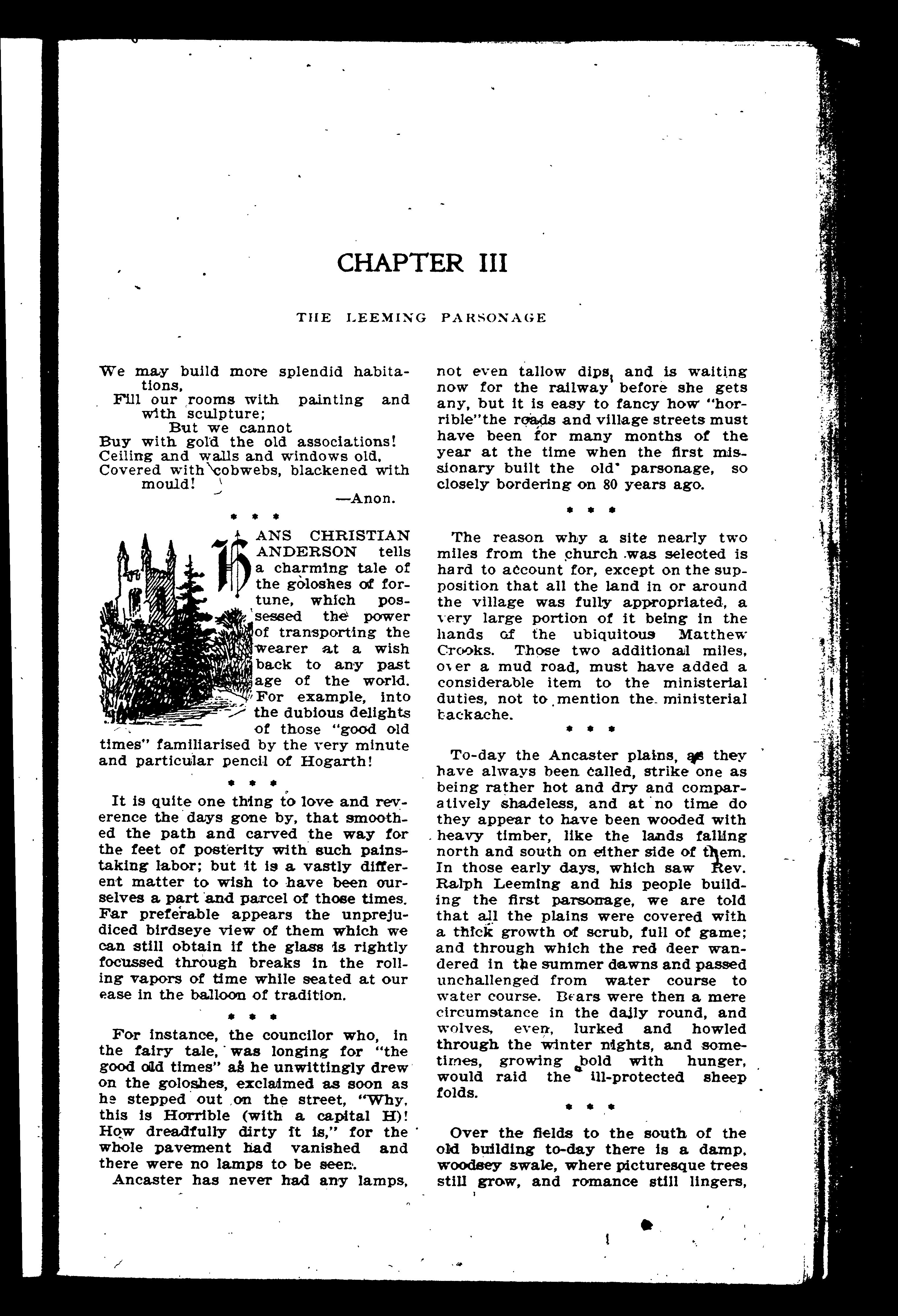 CHAPTER III

THE LEEMING PARSONAGE

We may build more splendid habitations,
Fill our rooms with painting and with sculpture;
But we cannot
Buy with gold the old associations!
Ceiling and walls and windows old,
Covered with cobwebs, blackened with mould!
—Anon.

* * *

HANS CHRISTIAN ANDERSON tells a charming tale of the goloshes of fortune, which possessed the power of transporting the wearer at a wish back to any past age of the world. For example, into the dubious delights of those "good old times" familiarised by the very minute and particular pencil of Hogarth!

* * *

It is quite one thing to love and reverence the days gone by, that smoothed the path and carved the way for the feet of posterity with such painstaking labor; but it is a vastly different matter to wish to have been ourselves a part and parcel of those times. Far preferable appears the unprejudiced birdseye view of them which we can still obtain if the glass is rightly focussed through breaks in the rolling vapors of time while seated at our ease in the balloon of tradition.

* * *

For instance, the councilor who, in the fairy tale, was longing for "the good old times" as he unwittingly drew on the goloshes, exclaimed as soon as he stepped out on the street, "Why, this is Horrible (with a capital H)! How dreadfully dirty it is," for the whole pavement had vanished and there were no lamps to be seen.

Ancaster has never had any lamps, not even tallow dips, and is waiting now for the railway before she gets any, but it is easy to fancy how "horrible"the roads and village streets must have been for many months of the year at the time when the first missionary built the old parsonage, so closely bordering on 80 years ago.

* * *

The reason why a site nearly two miles from the church was selected is hard to account for, except on the supposition that all the land in or around the village was fully appropriated, a very large portion of it being in the hands of the ubiquitous Matthew Crooks. Those two additional miles, over a mud road, must have added a considerable item to the ministerial duties, not to mention the ministerial backache.

* * *

To-day the Ancaster plains, as they have always been called, strike one as being rather hot and dry and comparatively shadeless, and at no time do they appear to have been wooded with heavy timber, like the lands falling north and south on either side of them. In those early days, which saw Rev. Ralph Leeming and his people building the first parsonage, we are told that all the plains were covered with a thick growth of scrub, full of game; and through which the red deer wandered in the summer dawns and passed unchallenged from water course to water course. Bears were then a mere circumstance in the daily round, and wolves, even, lurked and howled through the winter nights, and sometimes, growing bold with hunger, would raid the ill-protected sheep folds.

* * *

Over the fields to the south of the old building to-day there is a damp, woodsey swale, where picturesque trees still grow, and romance still lingers,